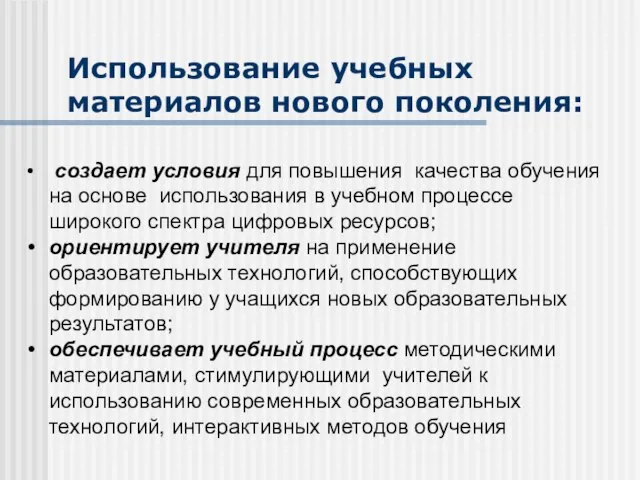 Использование учебных материалов нового поколения:

• создает условия для повышения качества обучения на основе использования в учебном процессе широкого спектра цифровых ресурсов;
• ориентирует учителя на применение образовательных технологий, способствующих формированию у учащихся новых образовательных результатов;
• обеспечивает учебный процесс методическими материалами, стимулирующими учителей к использованию современных образовательных технологий, интерактивных методов обучения